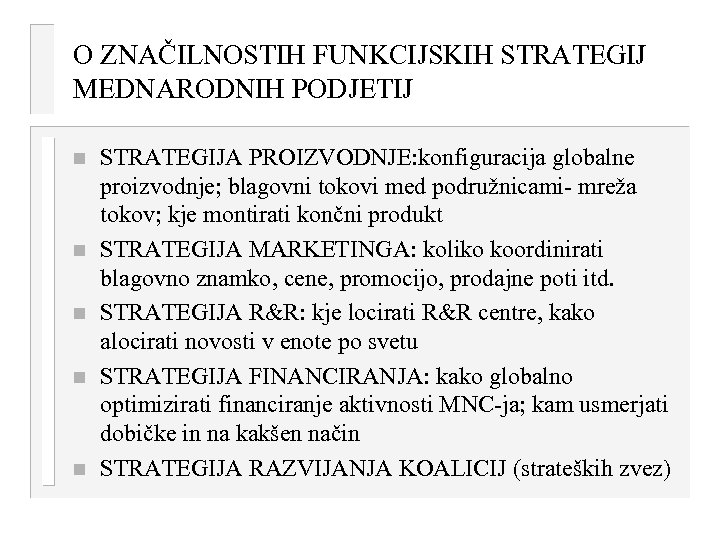 O ZNAČILNOSTIH FUNKCIJSKIH STRATEGIJ MEDNARODNIH PODJETIJ

- STRATEGIJA PROIZVODNJE:konfiguracija globalne proizvodnje; blagovni tokovi med podružnicami- mreža tokov; kje montirati končni produkt
- STRATEGIJA MARKETINGA: koliko koordinirati blagovno znamko, cene, promocijo, prodajne poti itd.
- STRATEGIJA R&R: kje locirati R&R centre, kako alocirati novosti v enote po svetu
- STRATEGIJA FINANCIRANJA: kako globalno optimizirati financiranje aktivnosti MNC-ja; kam usmerjati dobičke in na kakšen način
- STRATEGIJA RAZVIJANJA KOALICIJ (strateških zvez)